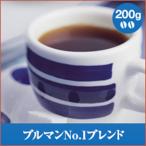 200g

ブルマンNo.1ブレンド